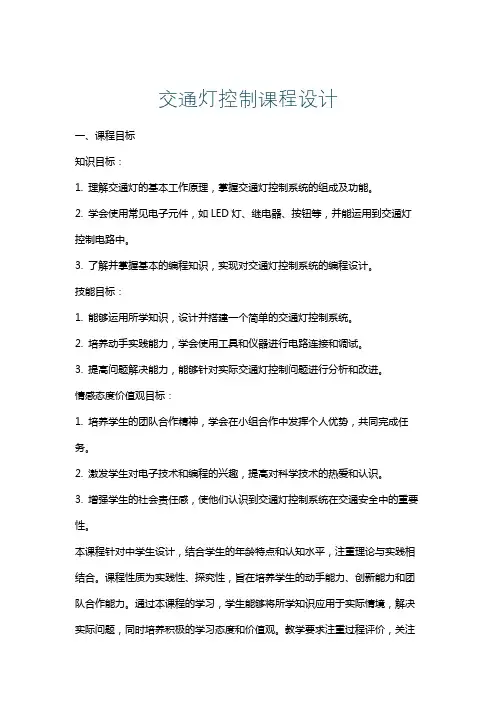 交通灯控制课程设计

一、课程目标

知识目标：

1. 理解交通灯的基本工作原理，掌握交通灯控制系统的组成及功能。

2. 学会使用常见电子元件，如 LED 灯、继电器、按钮等，并能运用到交通灯控制电路中。

3. 了解并掌握基本的编程知识，实现对交通灯控制系统的编程设计。

技能目标：

1. 能够运用所学知识，设计并搭建一个简单的交通灯控制系统。

2. 培养动手实践能力，学会使用工具和仪器进行电路连接和调试。

3. 提高问题解决能力，能够针对实际交通灯控制问题进行分析和改进。

情感态度价值观目标：

1. 培养学生的团队合作精神，学会在小组合作中发挥个人优势，共同完成任务。

2. 激发学生对电子技术和编程的兴趣，提高对科学技术的热爱和认识。

3. 增强学生的社会责任感，使他们认识到交通灯控制系统在交通安全中的重要性。

本课程针对中学生设计，结合学生的年龄特点和认知水平，注重理论与实践相结合。课程性质为实践性、探究性，旨在培养学生的动手能力、创新能力和团队合作能力。通过本课程的学习，学生能够将所学知识应用于实际情境，解决实际问题，同时培养积极的学习态度和价值观。教学要求注重过程评价，关注